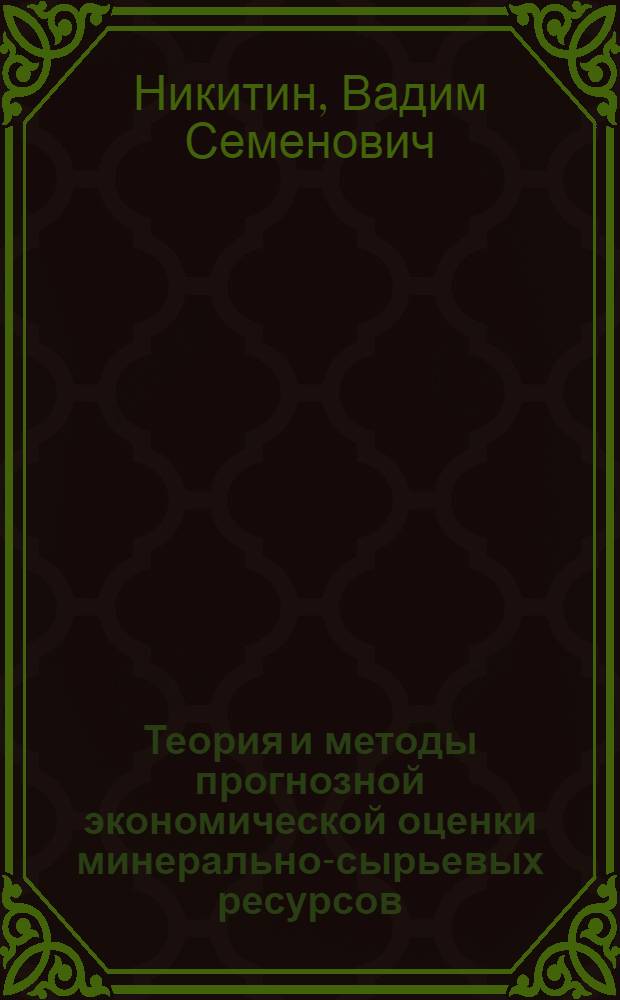 Никитин, Вадим Семенович

Теория и методы прогнозной экономической оценки минерально-сырьевых ресурсов